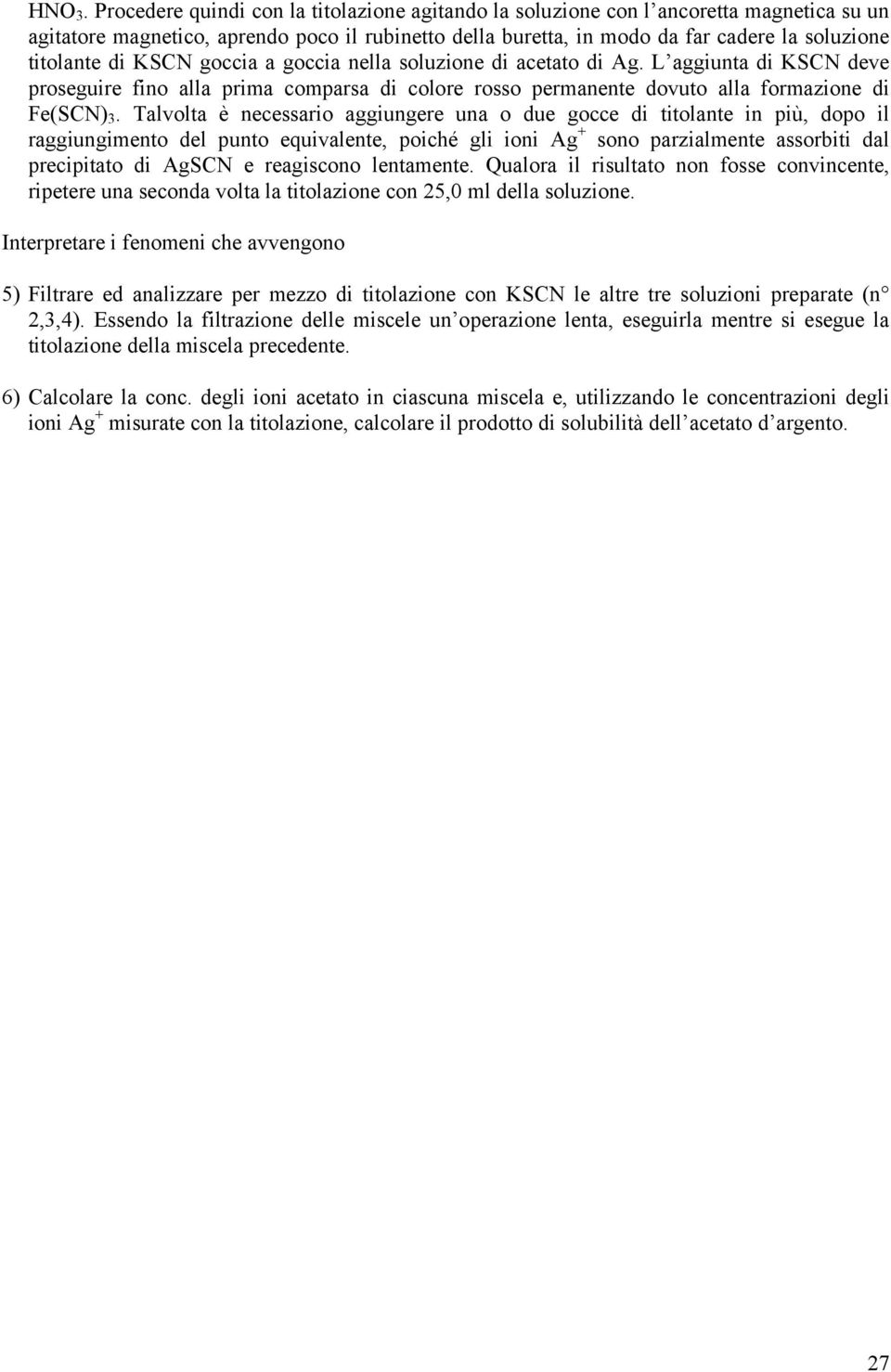 $HNO_3$. Procedere quindi con la titolazione agitando la soluzione con l ancoretta magnetica su un agitatore magnetico, aprendo poco il rubinetto della buretta, in modo da far cadere la soluzione titolante di KSCN goccia a goccia nella soluzione di acetato di Ag. L aggiunta di KSCN deve proseguire fino alla prima comparsa di colore rosso permanente dovuto alla formazione di $Fe(SCN)_3$. Talvolta è necessario aggiungere una o due gocce di titolante in più, dopo il raggiungimento del punto equivalente, poiché gli ioni $Ag^+$ sono parzialmente assorbiti dal precipitato di AgSCN e reagiscono lentamente. Qualora il risultato non fosse convincente, ripetere una seconda volta la titolazione con 25,0 ml della soluzione.

Interpretare i fenomeni che avvengono

5) Filtrare ed analizzare per mezzo di titolazione con KSCN le altre tre soluzioni preparate (n° 2,3,4). Essendo la filtrazione delle miscele un operazione lenta, eseguirla mentre si esegue la titolazione della miscela precedente.

6) Calcolare la conc. degli ioni acetato in ciascuna miscela e, utilizzando le concentrazioni degli ioni $Ag^+$ misurate con la titolazione, calcolare il prodotto di solubilità dell acetato d argento.

27